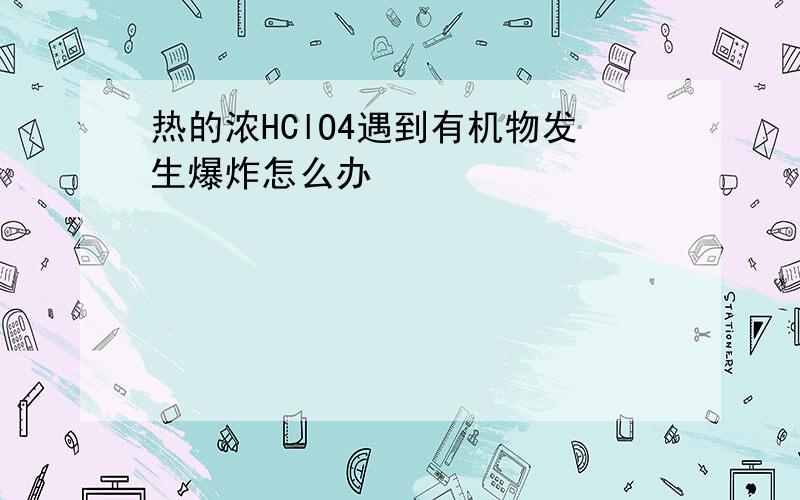 热的浓HClO4遇到有机物发生爆炸怎么办

STATIONERY